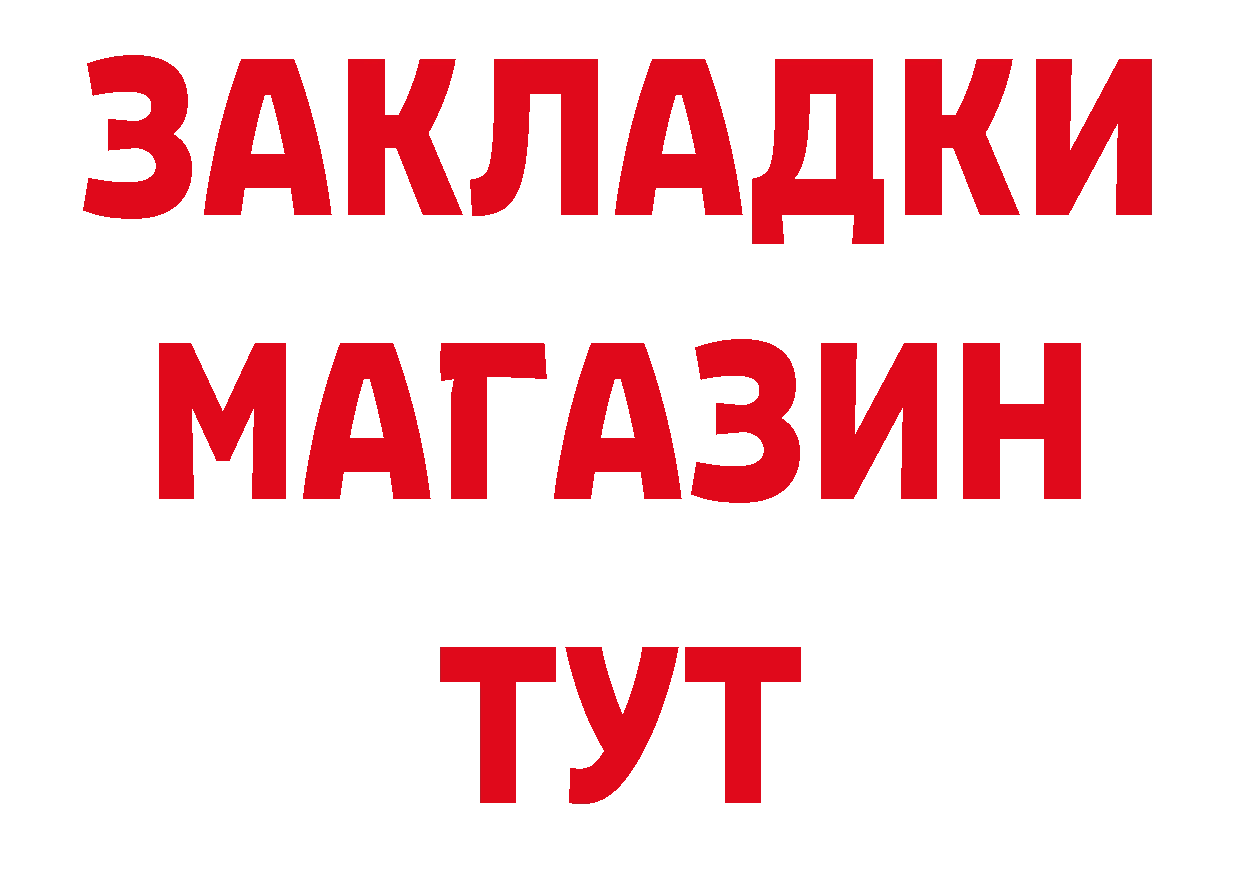 ЗАКЛАДКИ
МАГАЗИН
ТУТ